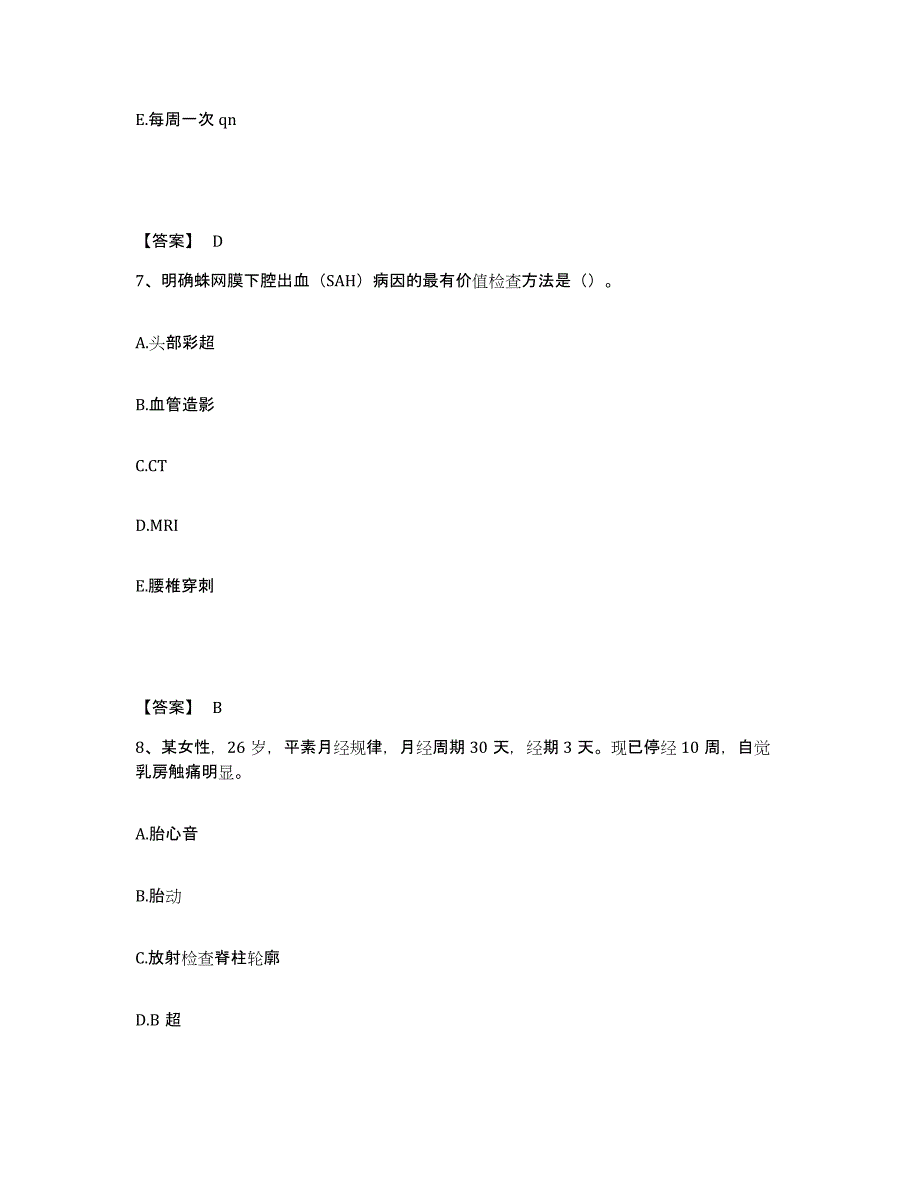 E.每周一次 qn

【答案】 D

7、明确蛛网膜下腔出血（SAH）病因的最有价值检查方法是（）。

A.头部彩超

B.血管造影

C.CT

D.MRI

E.腰椎穿刺

【答案】 B

8、某女性，26 岁，平素月经规律，月经周期 30 天，经期 3 天。现已停经 10 周，自觉乳房触痛明显。

A.胎心音

B.胎动

C.放射检查脊柱轮廓

D.B 超